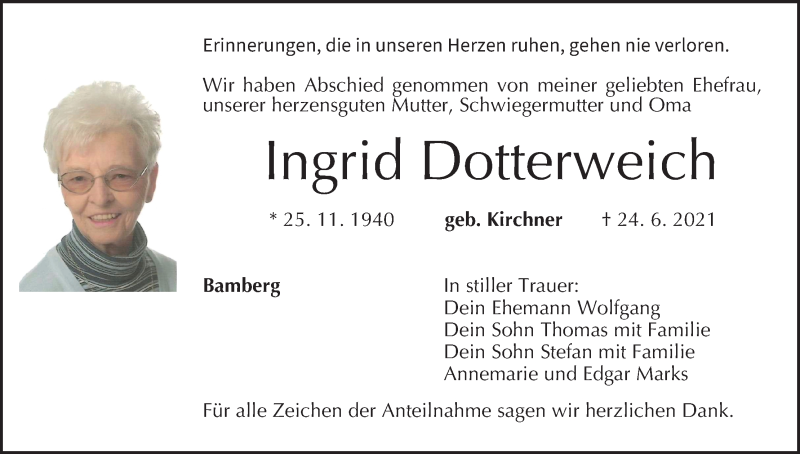 Erinnerungen, die in unseren Herzen ruhen, gehen nie verloren.

Wir haben Abschied genommen von meiner geliebten Ehefrau, unserer herzensguten Mutter, Schwiegermutter und Oma

Ingrid Dotterweich

* 25. 11. 1940 geb. Kirchner † 24. 6. 2021

Bamberg

In stiller Trauer:
Dein Ehemann Wolfgang
Dein Sohn Thomas mit Familie
Dein Sohn Stefan mit Familie
Annemarie und Edgar Marks

Für alle Zeichen der Anteilnahme sagen wir herzlichen Dank.